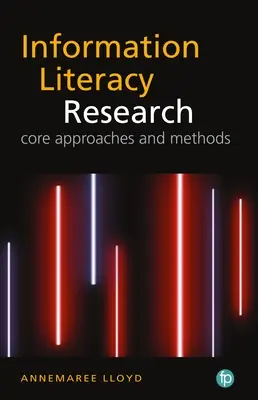 Information Literacy Research
core approaches and methods

ANNEMAREE LLOYD

fp